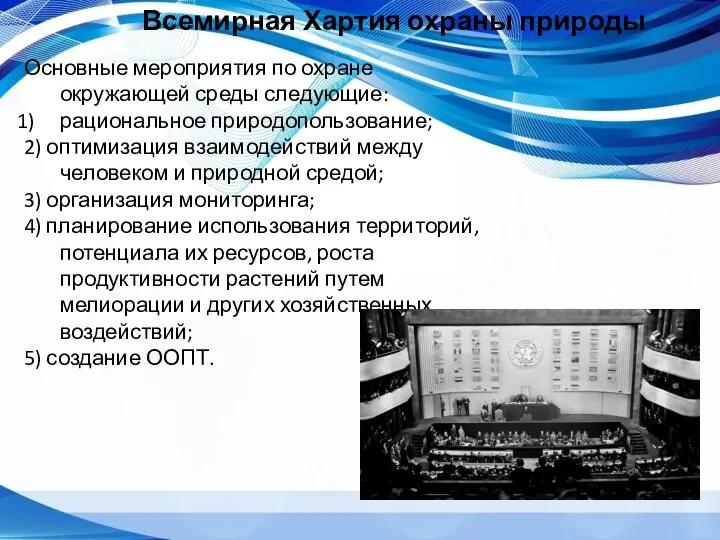 Всемирная Хартия охраны природы

Основные мероприятия по охране окружающей среды следующие:
1) рациональное природопользование;
2) оптимизация взаимодействий между человеком и природной средой;
3) организация мониторинга;
4) планирование использования территорий, потенциала их ресурсов, роста продуктивности растений путем мелиорации и других хозяйственных воздействий;
5) создание ООПТ.